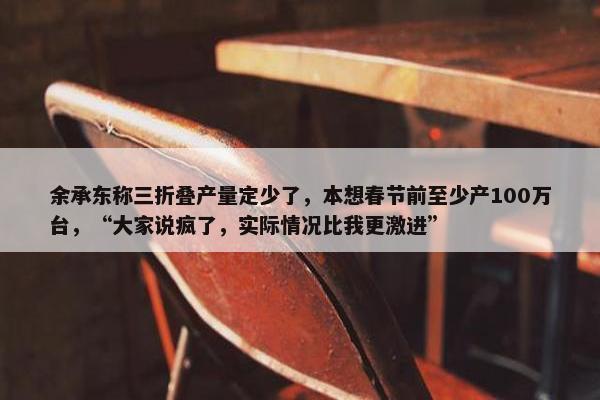 余承东称三折叠产量定少了，本想春节前至少产100万台，“大家说疯了，实际情况比我更激进”